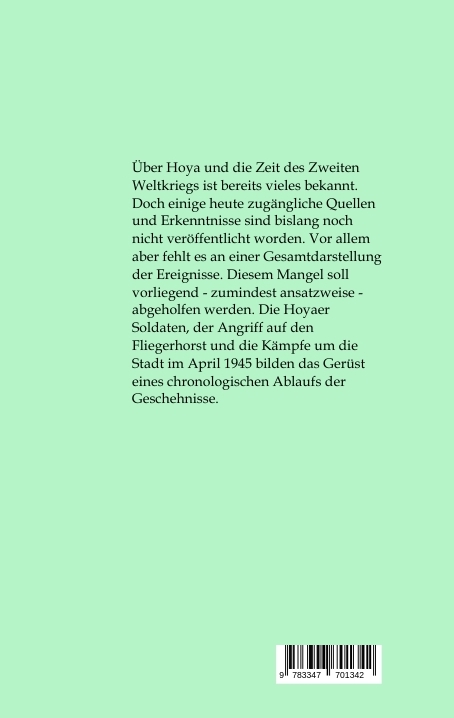 Über Hoya und die Zeit des Zweiten Weltkriegs ist bereits vieles bekannt. Doch einige heute zugängliche Quellen und Erkenntnisse sind bislang noch nicht veröffentlicht worden. Vor allem aber fehlt es an einer Gesamtdarstellung der Ereignisse. Diesem Mangel soll vorliegend - zumindest ansatzweise - abgeholfen werden. Die Hoyaer Soldaten, der Angriff auf den Fliegerhorst und die Kämpfe um die Stadt im April 1945 bilden das Gerüst eines chronologischen Ablaufs der Geschehnisse.

9 783347 701342